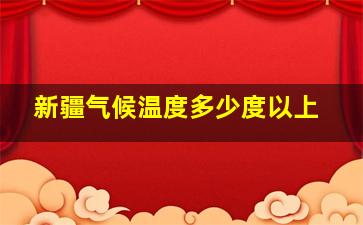 新疆气候温度多少度以上